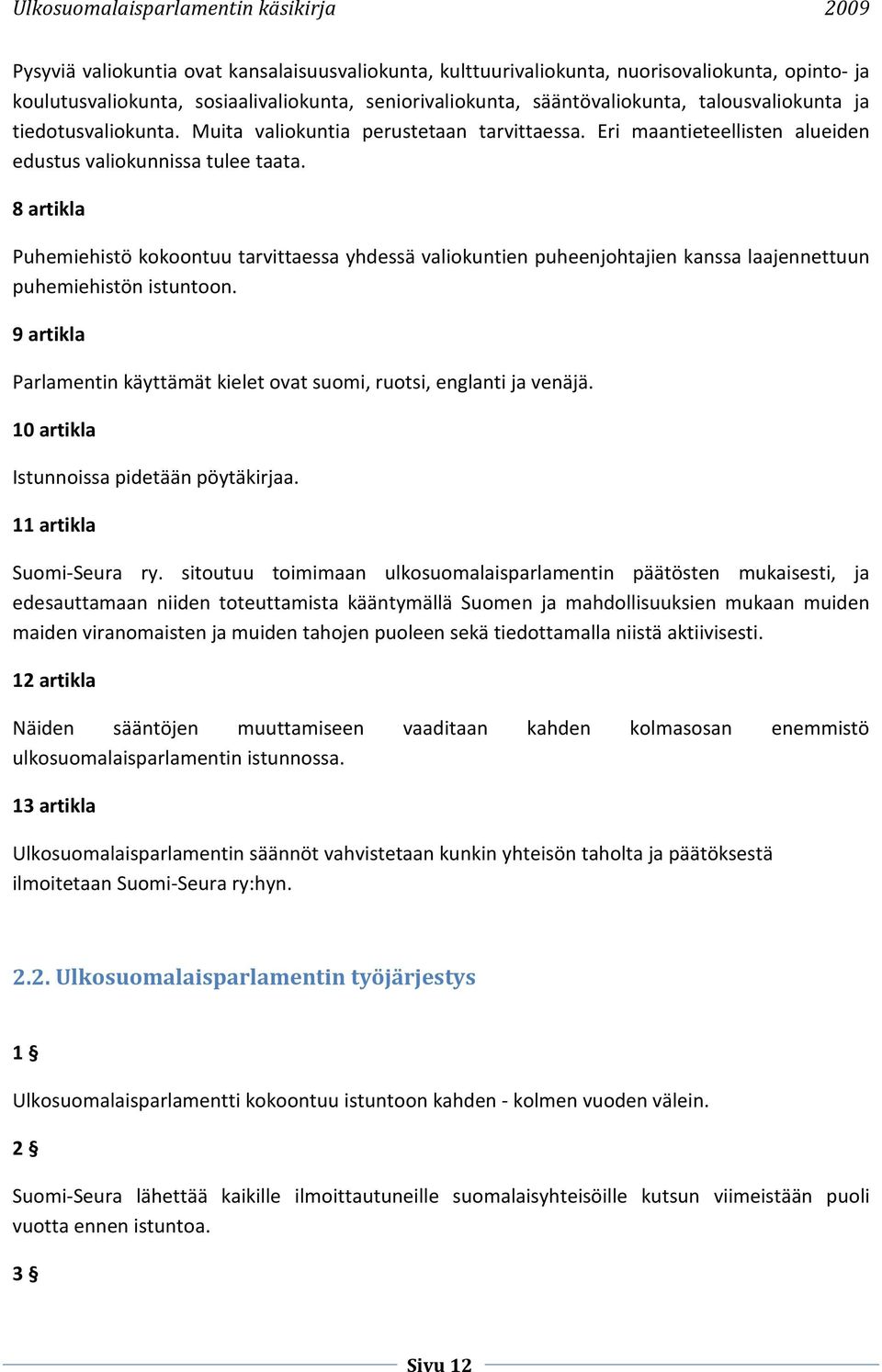 Ulkosuomalaisparlamentin käsikirja 2009

Pysyviä valiokuntia ovat kansalaisuusvaliokunta, kulttuurivaliokunta, nuorisovaliokunta, opinto- ja koulutusvaliokunta, sosiaalivaliokunta, seniorivaliokunta, sääntövaliokunta, talousvaliokunta ja tiedotusvaliokunta. Muita valiokuntia perustetaan tarvittaessa. Eri maantieteellisten alueiden edustus valiokunnissa tulee taata.

8 artikla

Puhemiehistö kokoontuu tarvittaessa yhdessä valiokuntien puheenjohtajien kanssa laajennettuun puhemiehistön istuntoon.

9 artikla

Parlamentin käyttämät kielet ovat suomi, ruotsi, englanti ja venäjä.

10 artikla

Istunnoissa pidetään pöytäkirjaa.

11 artikla

Suomi-Seura ry. sitoutuu toimimaan ulkosuomalaisparlamentin päätösten mukaisesti, ja edesauttamaan niiden toteuttamista kääntymällä Suomen ja mahdollisuuksien mukaan muiden maiden viranomaisten ja muiden tahojen puoleen sekä tiedottamalla niistä aktiivisesti.

12 artikla

Näiden sääntöjen muuttamiseen vaaditaan kahden kolmasosan enemmistö ulkosuomalaisparlamentin istunnossa.

13 artikla

Ulkosuomalaisparlamentin säännöt vahvistetaan kunkin yhteisön taholta ja päätöksestä ilmoitetaan Suomi-Seura ry:hyn.

2.2. Ulkosuomalaisparlamentin työjärjestys

1 §

Ulkosuomalaisparlamentti kokoontuu istuntoon kahden - kolmen vuoden välein.

2 §

Suomi-Seura lähettää kaikille ilmoittautuneille suomalaisyhteisöille kutsun viimeistään puoli vuotta ennen istuntoa.

3 §

Sivu 12